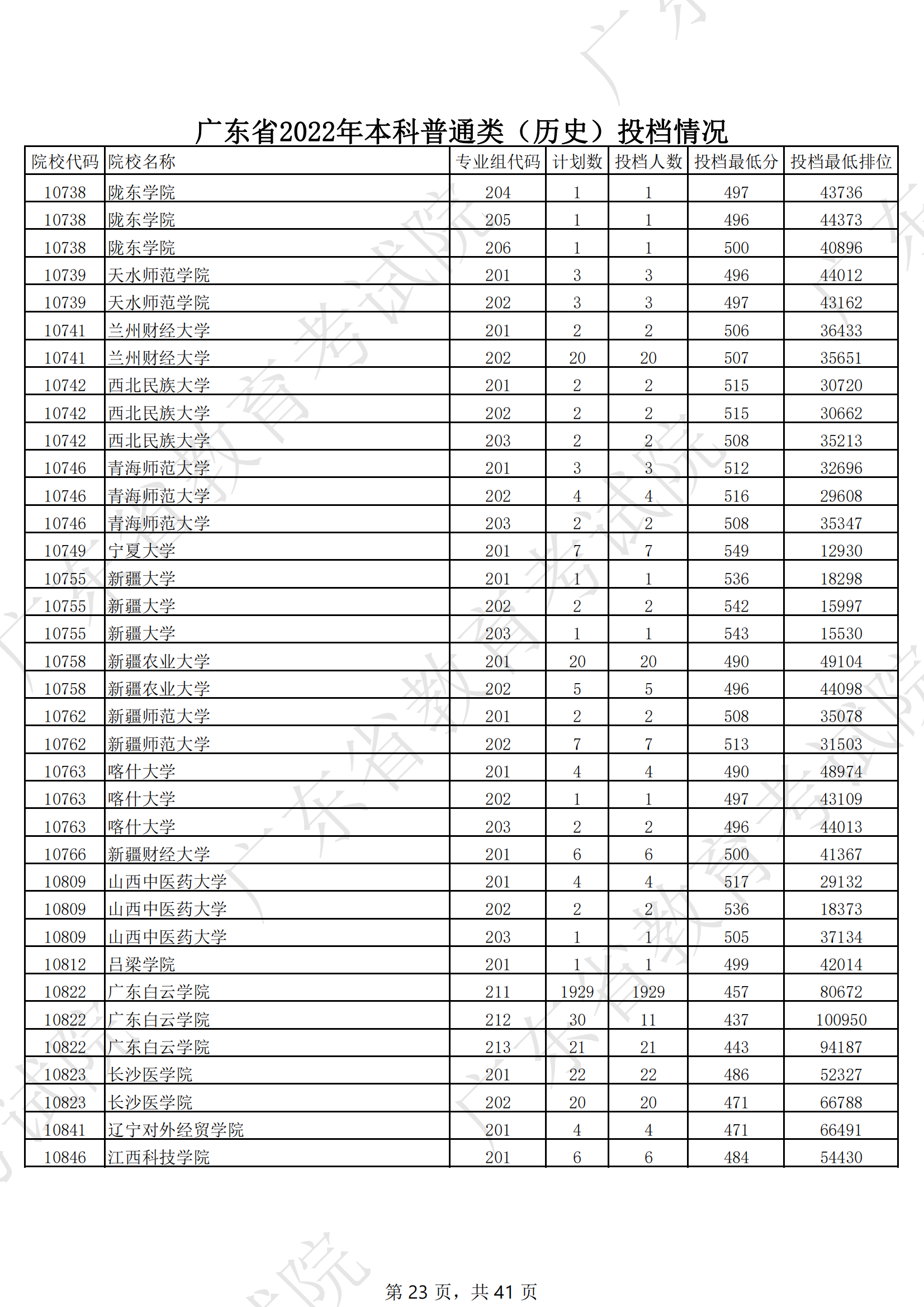 广东省2022年本科普通类（历史）投档情况

| 院校代码 | 院校名称 | 专业组代码 | 计划数 | 投档人数 | 投档最低分 | 投档最低排位 |
|---|---|---|---|---|---|---|
| 10738 | 陇东学院 | 204 | 1 | 1 | 497 | 43736 |
| 10738 | 陇东学院 | 205 | 1 | 1 | 496 | 44373 |
| 10738 | 陇东学院 | 206 | 1 | 1 | 500 | 40896 |
| 10739 | 天水师范学院 | 201 | 3 | 3 | 496 | 44012 |
| 10739 | 天水师范学院 | 202 | 3 | 3 | 497 | 43162 |
| 10741 | 兰州财经大学 | 201 | 2 | 2 | 506 | 36433 |
| 10741 | 兰州财经大学 | 202 | 20 | 20 | 507 | 35651 |
| 10742 | 西北民族大学 | 201 | 2 | 2 | 515 | 30720 |
| 10742 | 西北民族大学 | 202 | 2 | 2 | 515 | 30662 |
| 10742 | 西北民族大学 | 203 | 2 | 2 | 508 | 35213 |
| 10746 | 青海师范大学 | 201 | 3 | 3 | 512 | 32696 |
| 10746 | 青海师范大学 | 202 | 4 | 4 | 516 | 29608 |
| 10746 | 青海师范大学 | 203 | 2 | 2 | 508 | 35347 |
| 10749 | 宁夏大学 | 201 | 7 | 7 | 549 | 12930 |
| 10755 | 新疆大学 | 201 | 1 | 1 | 536 | 18298 |
| 10755 | 新疆大学 | 202 | 2 | 2 | 542 | 15997 |
| 10755 | 新疆大学 | 203 | 1 | 1 | 543 | 15530 |
| 10758 | 新疆农业大学 | 201 | 20 | 20 | 490 | 49104 |
| 10758 | 新疆农业大学 | 202 | 5 | 5 | 496 | 44098 |
| 10762 | 新疆师范大学 | 201 | 2 | 2 | 508 | 35078 |
| 10762 | 新疆师范大学 | 202 | 7 | 7 | 513 | 31503 |
| 10763 | 喀什大学 | 201 | 4 | 4 | 490 | 48974 |
| 10763 | 喀什大学 | 202 | 1 | 1 | 497 | 43109 |
| 10763 | 喀什大学 | 203 | 2 | 2 | 496 | 44013 |
| 10766 | 新疆财经大学 | 201 | 6 | 6 | 500 | 41367 |
| 10809 | 山西中医药大学 | 201 | 4 | 4 | 517 | 29132 |
| 10809 | 山西中医药大学 | 202 | 2 | 2 | 536 | 18373 |
| 10809 | 山西中医药大学 | 203 | 1 | 1 | 505 | 37134 |
| 10812 | 吕梁学院 | 201 | 1 | 1 | 499 | 42014 |
| 10822 | 广东白云学院 | 211 | 1929 | 1929 | 457 | 80672 |
| 10822 | 广东白云学院 | 212 | 30 | 11 | 437 | 100950 |
| 10822 | 广东白云学院 | 213 | 21 | 21 | 443 | 94187 |
| 10823 | 长沙医学院 | 201 | 22 | 22 | 486 | 52327 |
| 10823 | 长沙医学院 | 202 | 20 | 20 | 471 | 66788 |
| 10841 | 辽宁对外经贸学院 | 201 | 4 | 4 | 471 | 66491 |
| 10846 | 江西科技学院 | 201 | 6 | 6 | 484 | 54430 |

第 23 页，共 41 页